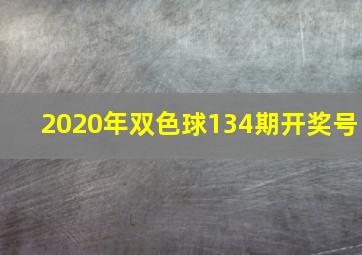 2020年双色球134期开奖号